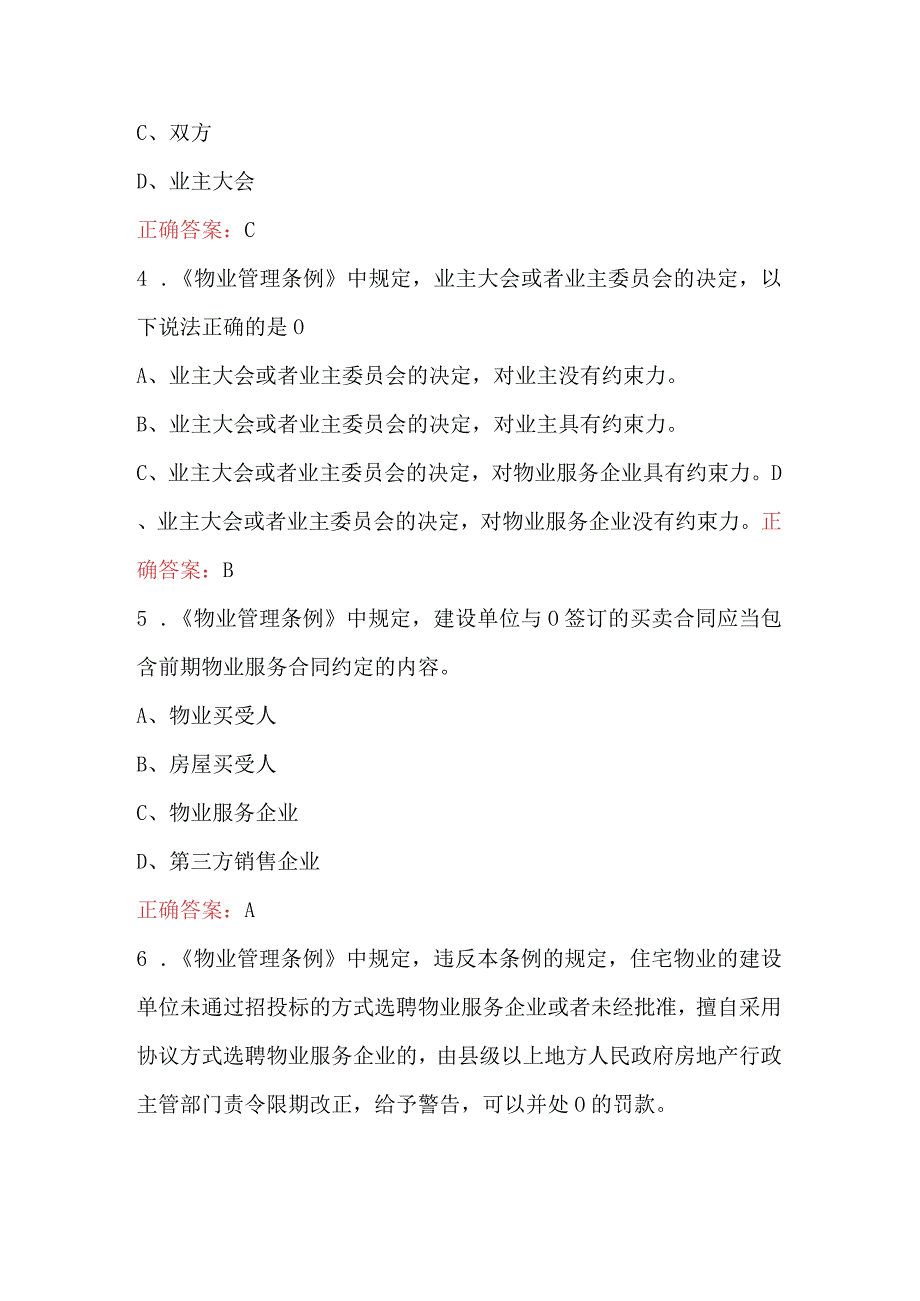 C、双方

D、业主大会

正确答案：C

4．《物业管理条例》中规定，业主大会或者业主委员会的决定，以下说法正确的是０

A、业主大会或者业主委员会的决定，对业主没有约束力。

B、业主大会或者业主委员会的决定，对业主具有约束力。

C、业主大会或者业主委员会的决定，对物业服务企业具有约束力。D、业主大会或者业主委员会的决定，对物业服务企业没有约束力。正确答案：B

5．《物业管理条例》中规定，建设单位与０签订的买卖合同应当包含前期物业服务合同约定的内容。

A、物业买受人

B、房屋买受人

C、物业服务企业

D、第三方销售企业

正确答案：A

6．《物业管理条例》中规定，违反本条例的规定，住宅物业的建设单位未通过招投标的方式选聘物业服务企业或者未经批准，擅自采用协议方式选聘物业服务企业的，由县级以上地方人民政府房地产行政主管部门责令限期改正，给予警告，可以并处０的罚款。